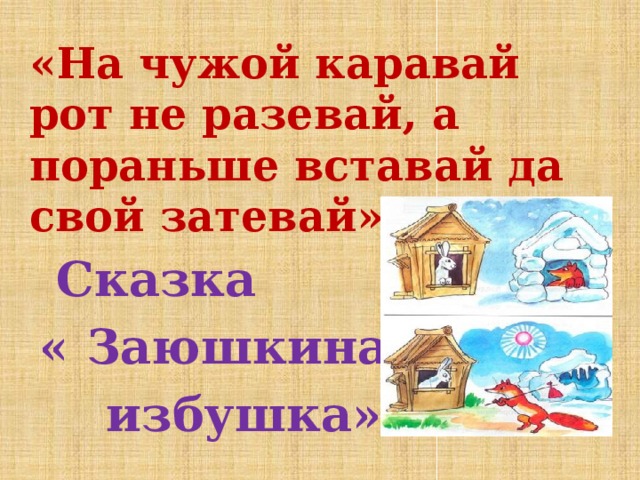 «На чужой каравай рот не разевай, а пораньше вставай да свой затевай»

Сказка

« Заюшкина

избушка»